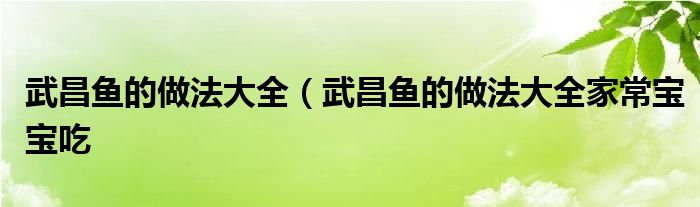 武昌鱼的做法大全（武昌鱼的做法大全家常宝宝吃